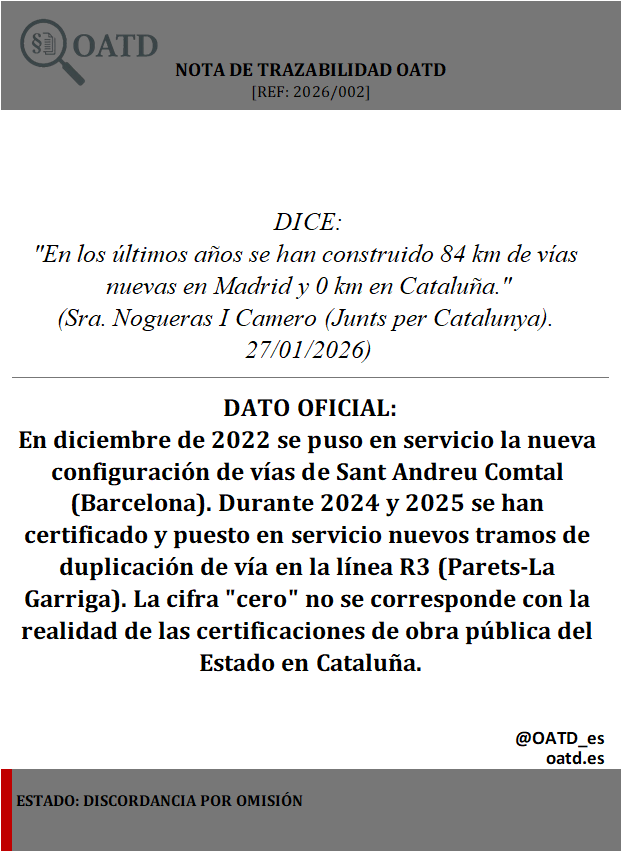 § OATD

NOTA DE TRAZABILIDAD OATD
[REF: 2026/002]

DICE:
"En los últimos años se han construido 84 km de vías nuevas en Madrid y 0 km en Cataluña."
(Sra. Nogueras I Camero (Junts per Catalunya). 27/01/2026)

DATO OFICIAL:
En diciembre de 2022 se puso en servicio la nueva configuración de vías de Sant Andreu Comtal (Barcelona). Durante 2024 y 2025 se han certificado y puesto en servicio nuevos tramos de duplicación de vía en la línea R3 (Parets-La Garriga). La cifra "cero" no se corresponde con la realidad de las certificaciones de obra pública del Estado en Cataluña.

@OATD_es
oatd.es

ESTADO: DISCORDANCIA POR OMISIÓN